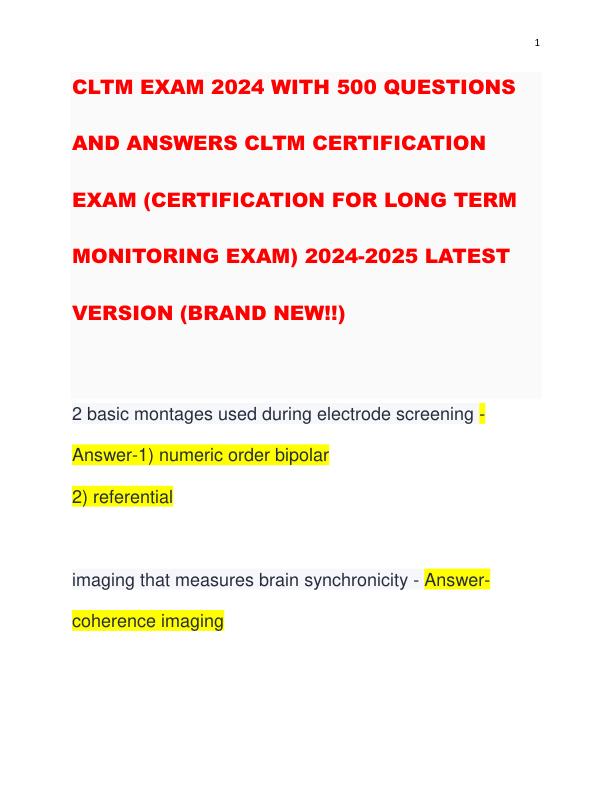 1

CLTM EXAM 2024 WITH 500 QUESTIONS AND ANSWERS CLTM CERTIFICATION EXAM (CERTIFICATION FOR LONG TERM MONITORING EXAM) 2024-2025 LATEST VERSION (BRAND NEW!!)

2 basic montages used during electrode screening - Answer-1) numeric order bipolar
2) referential

imaging that measures brain synchronicity - Answer-coherence imaging